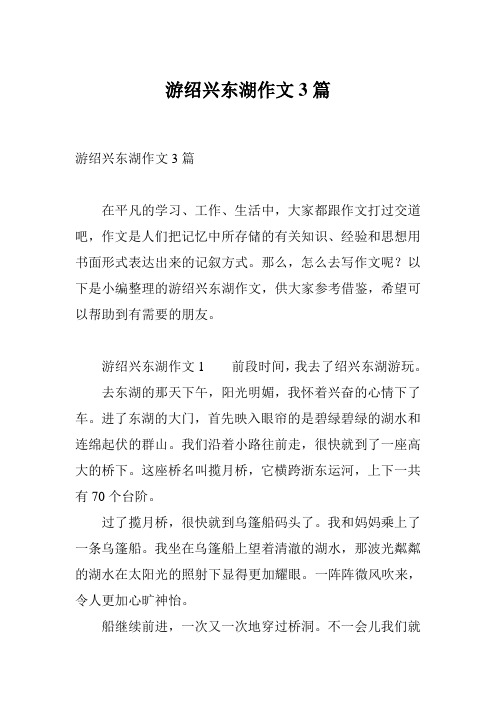 游绍兴东湖作文 3 篇

游绍兴东湖作文 3 篇

在平凡的学习、工作、生活中，大家都跟作文打过交道吧，作文是人们把记忆中所存储的有关知识、经验和思想用书面形式表达出来的记叙方式。那么，怎么去写作文呢？以下是小编整理的游绍兴东湖作文，供大家参考借鉴，希望可以帮助到有需要的朋友。

游绍兴东湖作文 1　　前段时间，我去了绍兴东湖游玩。

去东湖的那天下午，阳光明媚，我怀着兴奋的心情下了车。进了东湖的大门，首先映入眼帘的是碧绿碧绿的湖水和连绵起伏的群山。我们沿着小路往前走，很快就到了一座高大的桥下。这座桥名叫揽月桥，它横跨浙东运河，上下一共有 70 个台阶。

过了揽月桥，很快就到乌篷船码头了。我和妈妈乘上了一条乌篷船。我坐在乌篷船上望着清澈的湖水，那波光粼粼的湖水在太阳光的照射下显得更加耀眼。一阵阵微风吹来，令人更加心旷神怡。

船继续前进，一次又一次地穿过桥洞。不一会儿我们就